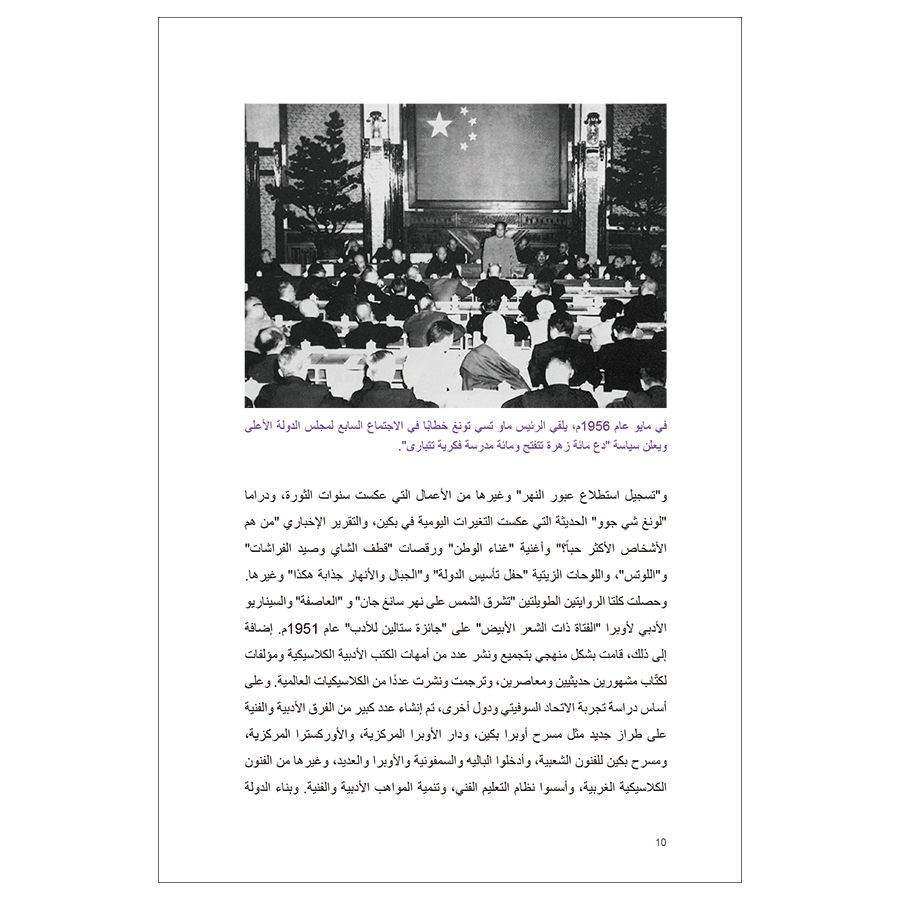 في مايو عام 1956م، يلقي الرئيس ماو تسي تونغ خطابًا في الاجتماع السابع لمجلس الدولة الأعلى ويعلن سياسة "دع مائة زهرة تتفتح ومائة مدرسة فكرية تتبارى".

و"تسجيل استطلاع عبور النهر" وغيرها من الأعمال التي عكست سنوات الثورة، ودراما "لونغ شي جوو" الحديثة التي عكست التغيرات اليومية في بكين، والتقرير الإخباري "من هم الأشخاص الأكثر حباً؟" وأغنية "غناء الوطن" ورقصات "قطف الشاي وصيد الفراشات" و"اللوتس"، واللوحات الزيتية "حفل تأسيس الدولة" و"الجبال والأنهار جذابة هكذا" وغيرها. وحصلت كلتا الروايتين الطويلتين "تشرق الشمس على نهر سانغ جان" و "العاصفة" والسيناريو الأدبي لأوبرا "الفتاة ذات الشعر الأبيض" على "جائزة ستالين للأدب" عام 1951م. إضافة إلى ذلك، قامت بشكل منهجي بتجميع ونشر عدد من أمهات الكتب الأدبية الكلاسيكية ومؤلفات لكتّاب مشهورين حديثيين ومعاصرين، وترجمت ونشرت عددًا من الكلاسيكيات العالمية. وعلى أساس دراسة تجربة الاتحاد السوفيتي ودول أخرى، تم إنشاء عدد كبير من الفرق الأدبية والفنية على طراز جديد مثل مسرح أوبرا بكين، ودار الأوبرا المركزية، والأوركسترا المركزية، ومسرح بكين للفنون الشعبية، وأدخلوا الباليه والسمفونية والأوبرا والعديد، وغيرها من الفنون الكلاسيكية الغربية، وأسسوا نظام التعليم الفني، وتنمية المواهب الأدبية والفنية. وبناء الدولة

10